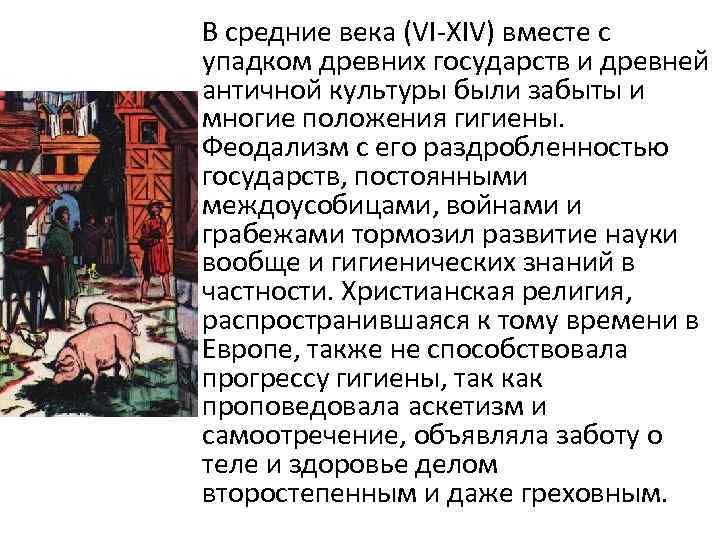 В средние века (VI-XIV) вместе с упадком древних государств и древней античной культуры были забыты и многие положения гигиены. Феодализм с его раздробленностью государств, постоянными междоусобицами, войнами и грабежами тормозил развитие науки вообще и гигиенических знаний в частности. Христианская религия, распространившаяся к тому времени в Европе, также не способствовала прогрессу гигиены, так как проповедовала аскетизм и самоотречение, объявляла заботу о теле и здоровье делом второстепенным и даже греховным.